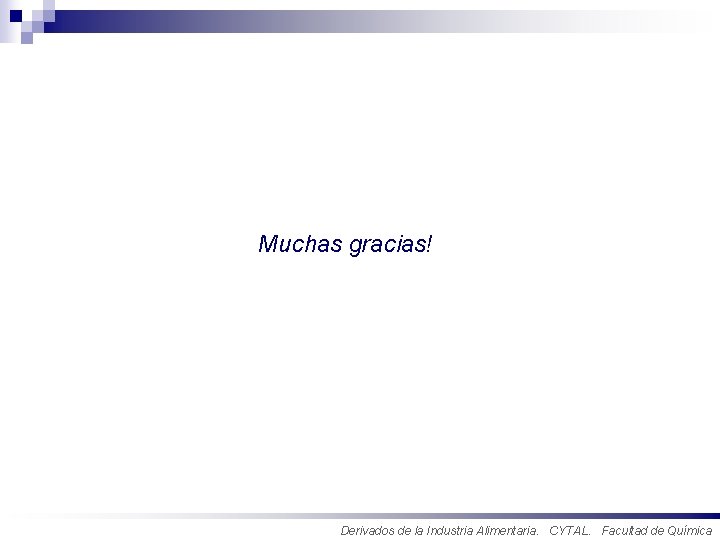 Muchas gracias!

Derivados de la Industria Alimentaria. CYTAL. Facultad de Química